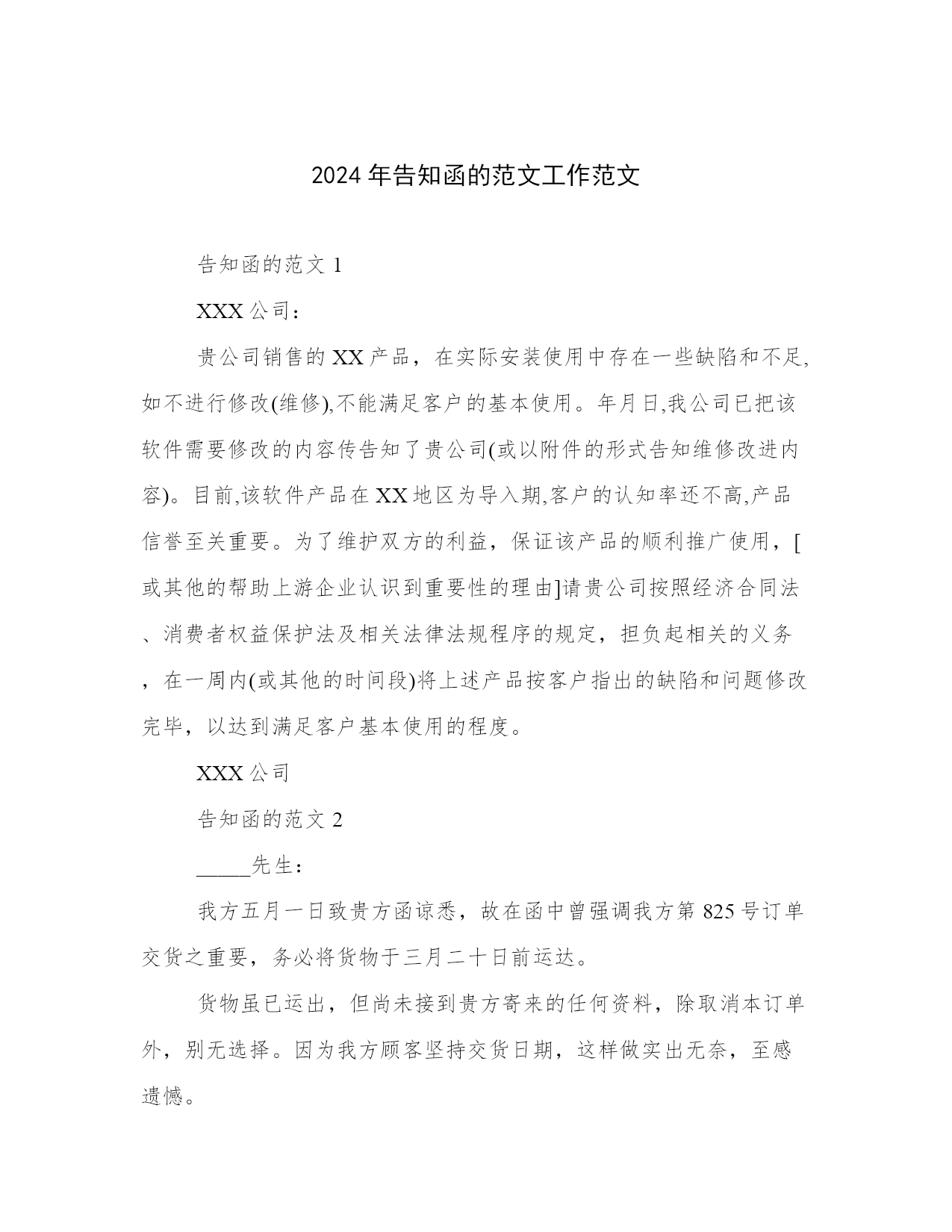 2024 年告知函的范文工作范文

告知函的范文 1

XXX 公司：

贵公司销售的 XX 产品，在实际安装使用中存在一些缺陷和不足,如不进行修改(维修),不能满足客户的基本使用。年月日,我公司已把该软件需要修改的内容传告知了贵公司(或以附件的形式告知维修改进内容)。目前,该软件产品在 XX 地区为导入期,客户的认知率还不高,产品信誉至关重要。为了维护双方的利益，保证该产品的顺利推广使用，[或其他的帮助上游企业认识到重要性的理由]请贵公司按照经济合同法、消费者权益保护法及相关法律法规程序的规定，担负起相关的义务，在一周内(或其他的时间段)将上述产品按客户指出的缺陷和问题修改完毕，以达到满足客户基本使用的程度。

XXX 公司

告知函的范文 2

_____先生：

我方五月一日致贵方函谅悉，故在函中曾强调我方第 825 号订单交货之重要，务必将货物于三月二十日前运达。

货物虽已运出，但尚未接到贵方寄来的任何资料，除取消本订单外，别无选择。因为我方顾客坚持交货日期，这样做实出无奈，至感遗憾。